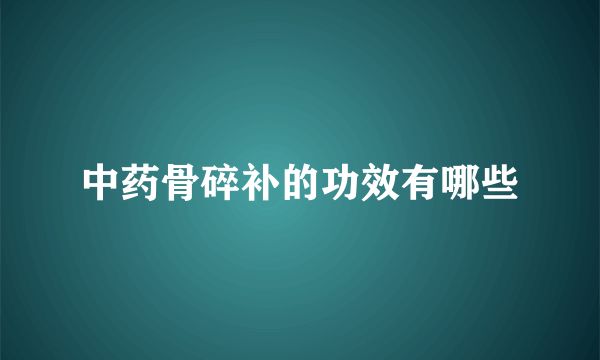 中药骨碎补的功效有哪些